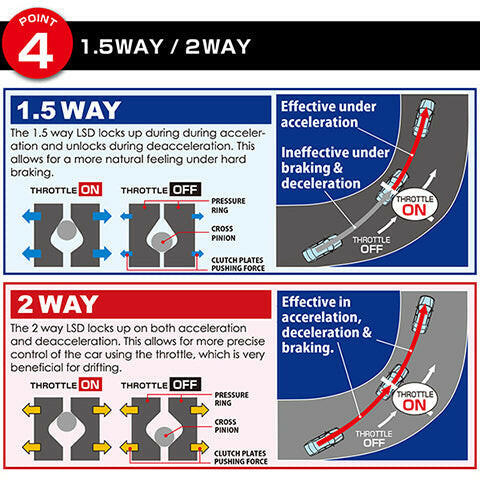 POINT 4 1.5WAY / 2WAY

1.5 WAY

The 1.5 way LSD locks up during during acceleration and unlocks during deacceleration. This allows for a more natural feeling under hard braking.

THROTTLE ON

THROTTLE OFF

PRESSURE RING

CROSS PINION

CLUTCH PLATES PUSHING FORCE

Effective under acceleration

Ineffective under braking & deceleration

THROTTLE ON

THROTTLE OFF

2 WAY

The 2 way LSD locks up on both acceleration and deacceleration. This allows for more precise control of the car using the throttle, which is very beneficial for drifting.

THROTTLE ON

THROTTLE OFF

PRESSURE RING

CROSS PINION

CLUTCH PLATES PUSHING FORCE

Effective in accerelation, deceleration & braking.

THROTTLE ON

THROTTLE OFF